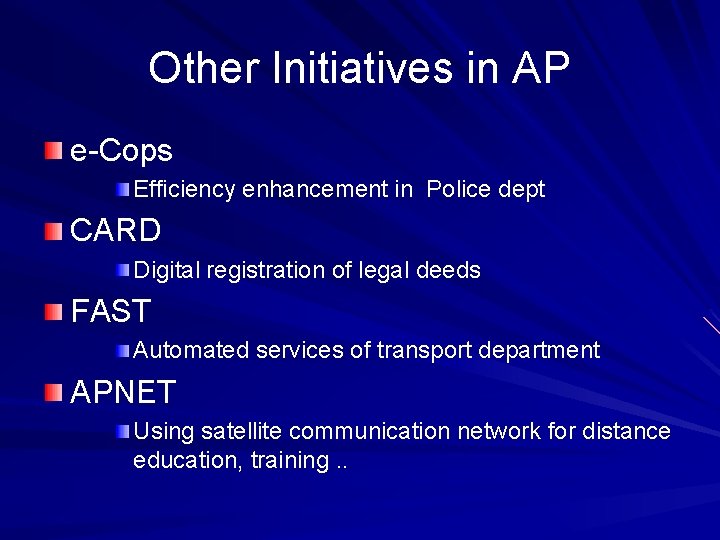 Other Initiatives in AP

e-Cops

Efficiency enhancement in  Police dept

CARD

Digital registration of legal deeds

FAST

Automated services of transport department

APNET

Using satellite communication network for distance education, training ..